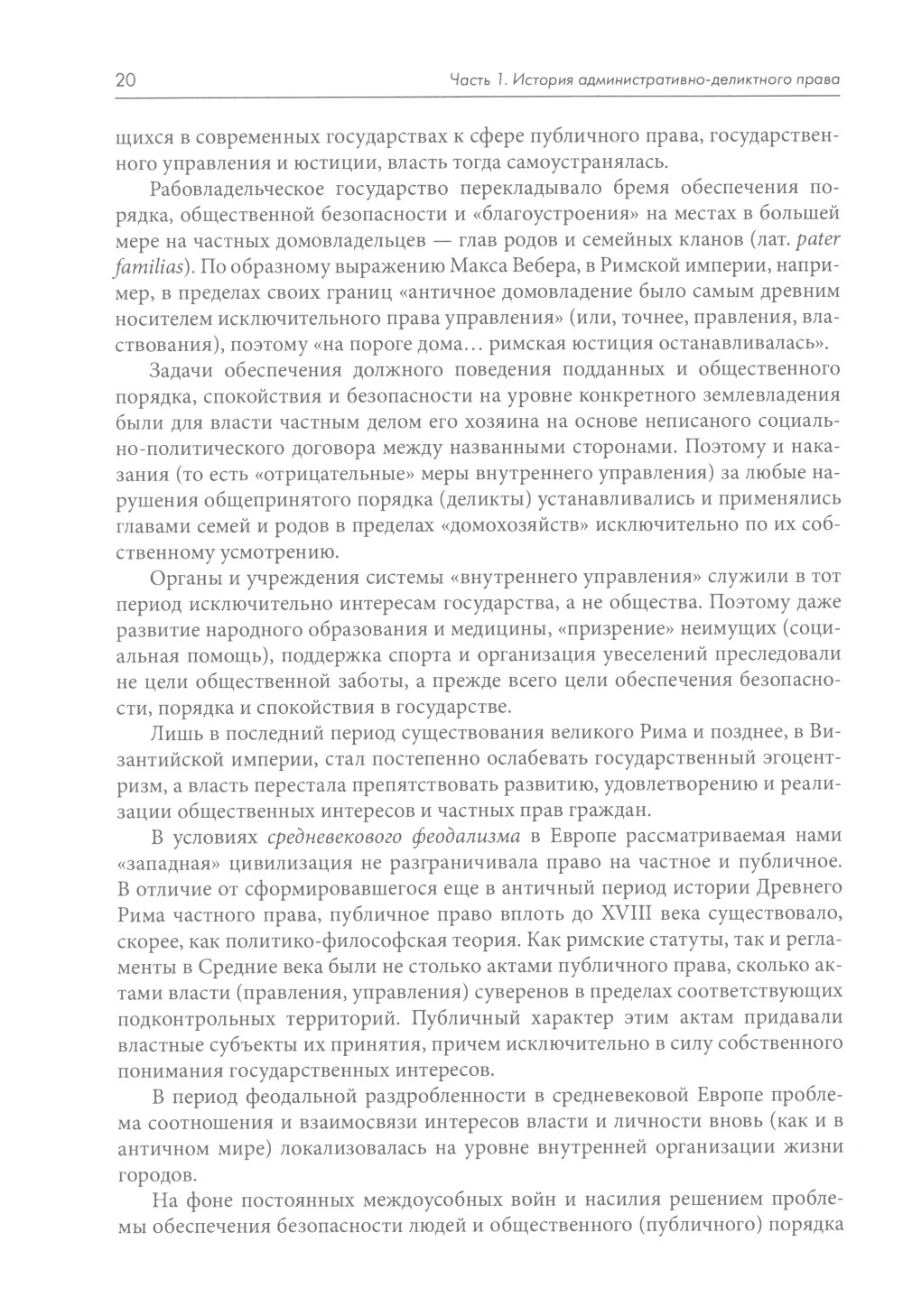 20

Часть 1. История административно-деликтного права

щихся в современных государствах к сфере публичного права, государственного управления и юстиции, власть тогда самоустранялась.

Рабовладельческое государство перекладывало бремя обеспечения порядка, общественной безопасности и «благоустроения» на местах в большей мере на частных домовладельцев — глав родов и семейных кланов (лат. pater familias). По образному выражению Макса Вебера, в Римской империи, например, в пределах своих границ «античное домовладение было самым древним носителем исключительного права управления» (или, точнее, правления, властвования), поэтому «на пороге дома... римская юстиция останавливалась».

Задачи обеспечения должного поведения подданных и общественного порядка, спокойствия и безопасности на уровне конкретного землевладения были для власти частным делом его хозяина на основе неписаного социально-политического договора между названными сторонами. Поэтому и наказания (то есть «отрицательные» меры внутреннего управления) за любые нарушения общепринятого порядка (деликты) устанавливались и применялись главами семей и родов в пределах «домохозяйств» исключительно по их собственному усмотрению.

Органы и учреждения системы «внутреннего управления» служили в тот период исключительно интересам государства, а не общества. Поэтому даже развитие народного образования и медицины, «призрение» неимущих (социальная помощь), поддержка спорта и организация увеселений преследовали не цели общественной заботы, а прежде всего цели обеспечения безопасности, порядка и спокойствия в государстве.

Лишь в последний период существования великого Рима и позднее, в Византийской империи, стал постепенно ослабевать государственный эгоцентризм, а власть перестала препятствовать развитию, удовлетворению и реализации общественных интересов и частных прав граждан.

В условиях средневекового феодализма в Европе рассматриваемая нами «западная» цивилизация не разграничивала право на частное и публичное. В отличие от сформировавшегося еще в античный период истории Древнего Рима частного права, публичное право вплоть до XVIII века существовало, скорее, как политико-философская теория. Как римские статуты, так и регламенты в Средние века были не столько актами публичного права, сколько актами власти (правления, управления) суверенов в пределах соответствующих подконтрольных территорий. Публичный характер этим актам придавали властные субъекты их принятия, причем исключительно в силу собственного понимания государственных интересов.

В период феодальной раздробленности в средневековой Европе проблема соотношения и взаимосвязи интересов власти и личности вновь (как и в античном мире) локализовалась на уровне внутренней организации жизни городов.

На фоне постоянных междоусобных войн и насилия решением проблемы обеспечения безопасности людей и общественного (публичного) порядка